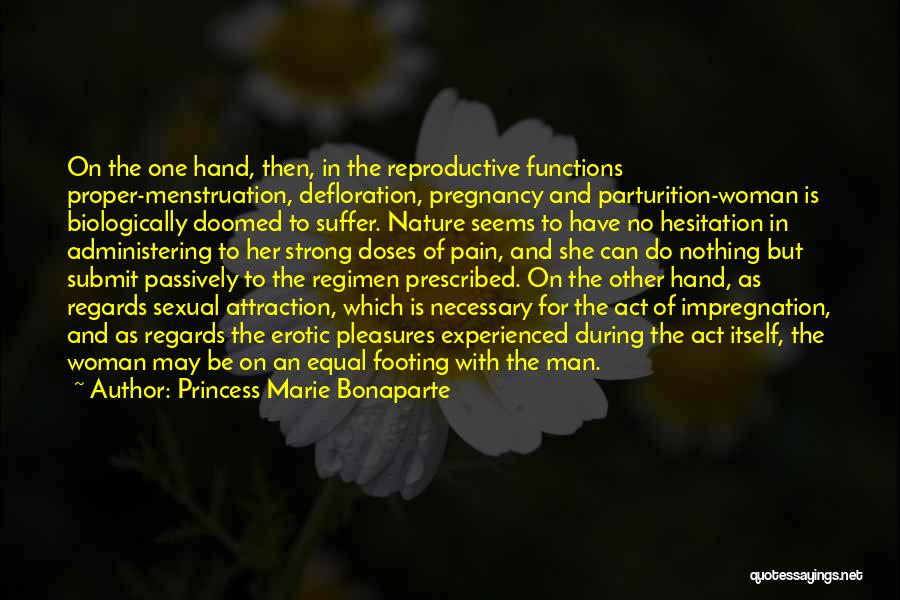 On the one hand, then, in the reproductive functions proper-menstruation, defloration, pregnancy and parturition-woman is biologically doomed to suffer. Nature seems to have no hesitation in administering to her strong doses of pain, and she can do nothing but submit passively to the regimen prescribed. On the other hand, as regards sexual attraction, which is necessary for the act of impregnation, and as regards the erotic pleasures experienced during the act itself, the woman may be on an equal footing with the man.

~ Author: Princess Marie Bonaparte

quotessayings.net